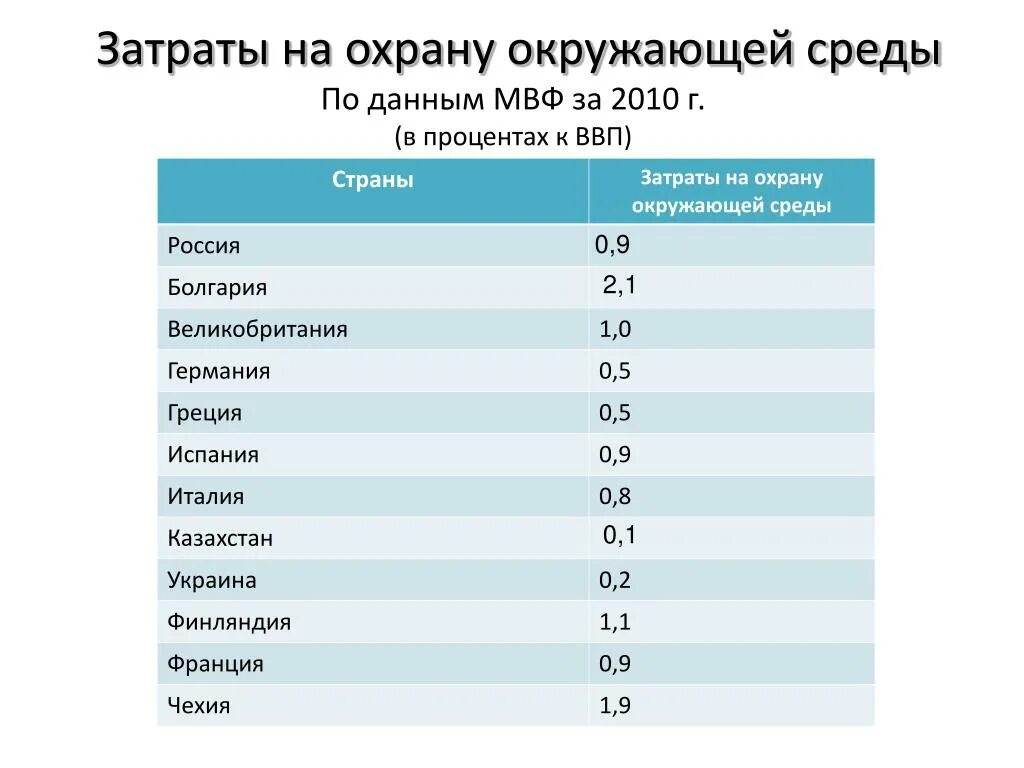 Затраты на охрану окружающей среды

По данным МВФ за 2010 г.

(в процентах к ВВП)

| Страны | Затраты на охрану окружающей среды |
|---|---|
| Россия | 0,9 |
| Болгария | 2,1 |
| Великобритания | 1,0 |
| Германия | 0,5 |
| Греция | 0,5 |
| Испания | 0,9 |
| Италия | 0,8 |
| Казахстан | 0,1 |
| Украина | 0,2 |
| Финляндия | 1,1 |
| Франция | 0,9 |
| Чехия | 1,9 |